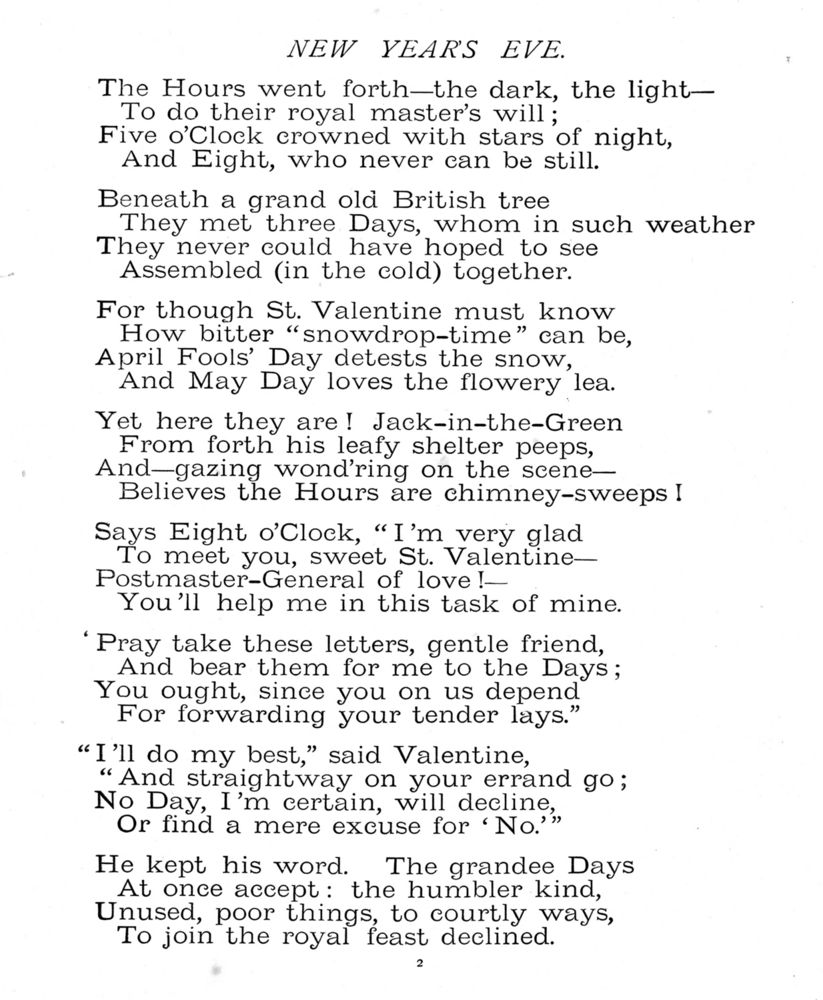 NEW YEAR'S EVE.

The Hours went forth—the dark, the light—
To do their royal master's will;
Five o'Clock crowned with stars of night,
And Eight, who never can be still.

Beneath a grand old British tree
They met three Days, whom in such weather
They never could have hoped to see
Assembled (in the cold) together.

For though St. Valentine must know
How bitter "snowdrop-time" can be,
April Fools' Day detests the snow,
And May Day loves the flowery lea.

Yet here they are! Jack-in-the-Green
From forth his leafy shelter peeps,
And—gazing wond'ring on the scene—
Believes the Hours are chimney-sweeps!

Says Eight o'Clock, "I'm very glad
To meet you, sweet St. Valentine—
Postmaster-General of love!—
You'll help me in this task of mine.

'Pray take these letters, gentle friend,
And bear them for me to the Days;
You ought, since you on us depend
For forwarding your tender lays."

"I'll do my best," said Valentine,
"And straightway on your errand go;
No Day, I'm certain, will decline,
Or find a mere excuse for 'No.'"

He kept his word. The grandee Days
At once accept: the humbler kind,
Unused, poor things, to courtly ways,
To join the royal feast declined.

2